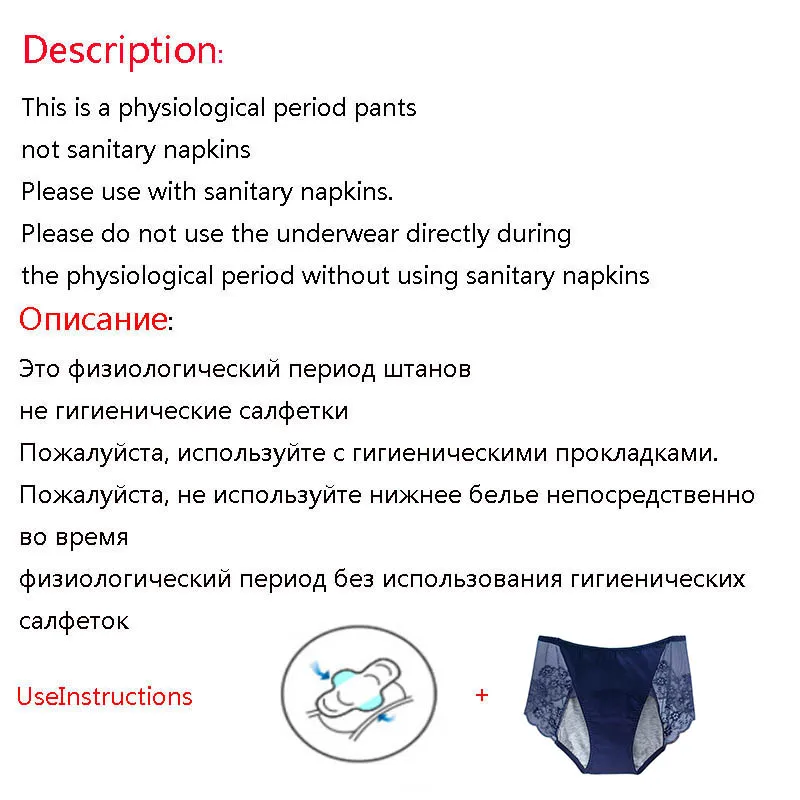 Description:

This is a physiological period pants
not sanitary napkins
Please use with sanitary napkins.
Please do not use the underwear directly during
the physiological period without using sanitary napkins

Описание:

Это физиологический период штанов
не гигиенические салфетки
Пожалуйста, используйте с гигиеническими прокладками.
Пожалуйста, не используйте нижнее белье непосредственно во время
физиологический период без использования гигиенических салфеток

UseInstructions +